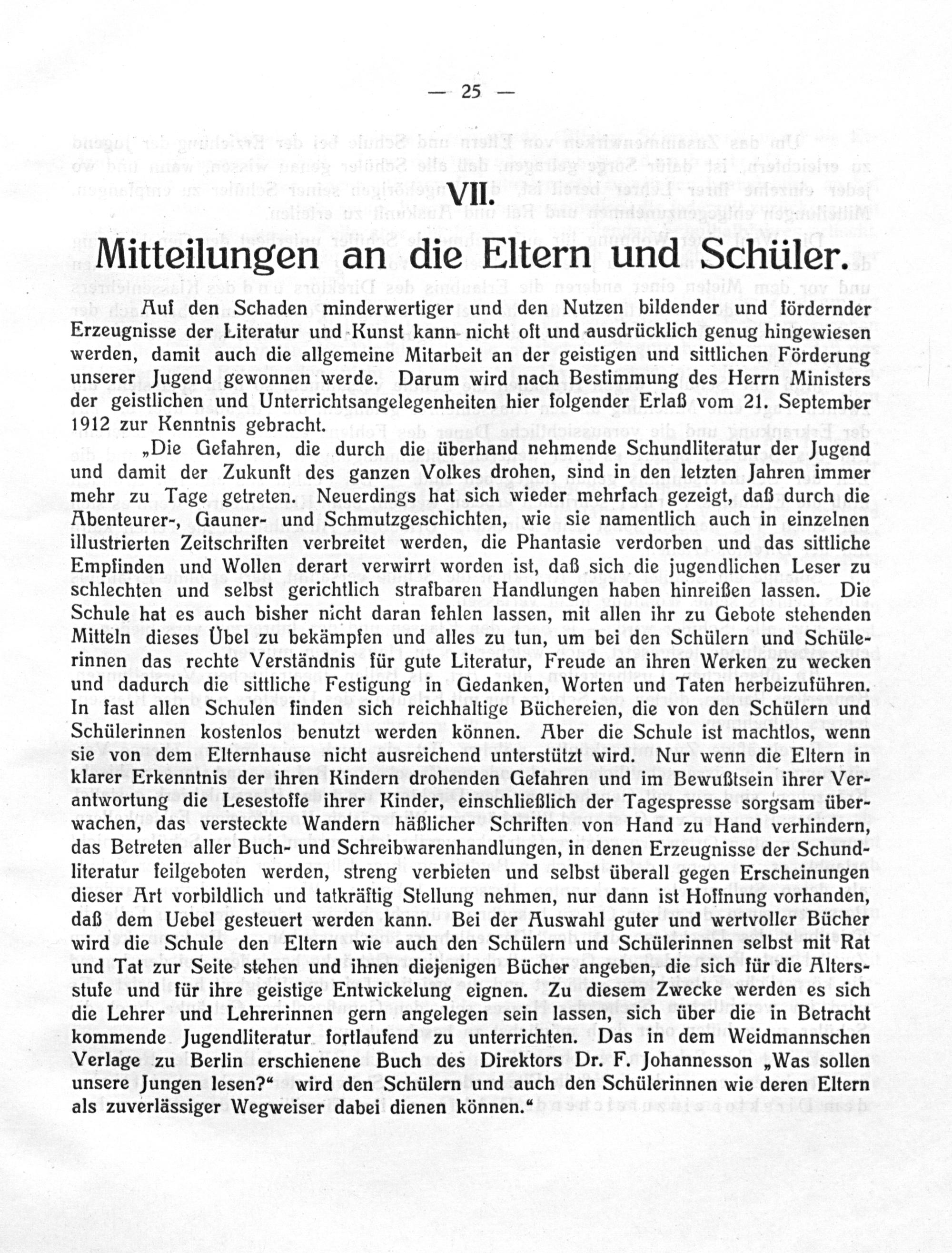 — 25 —

VII.

Mitteilungen an die Eltern und Schüler.

Auf den Schaden minderwertiger und den Nutzen bildender und fördernder Erzeugnisse der Literatur und Kunst kann nicht oft und ausdrücklich genug hingewiesen werden, damit auch die allgemeine Mitarbeit an der geistigen und sittlichen Förderung unserer Jugend gewonnen werde. Darum wird nach Bestimmung des Herrn Ministers der geistlichen und Unterrichtsangelegenheiten hier folgender Erlaß vom 21. September 1912 zur Kenntnis gebracht.

„Die Gefahren, die durch die überhand nehmende Schundliteratur der Jugend und damit der Zukunft des ganzen Volkes drohen, sind in den letzten Jahren immer mehr zu Tage getreten. Neuerdings hat sich wieder mehrfach gezeigt, daß durch die Abenteurer-, Gauner- und Schmutzgeschichten, wie sie namentlich auch in einzelnen illustrierten Zeitschriften verbreitet werden, die Phantasie verdorben und das sittliche Empfinden und Wollen derart verwirrt worden ist, daß sich die jugendlichen Leser zu schlechten und selbst gerichtlich strafbaren Handlungen haben hinreißen lassen. Die Schule hat es auch bisher nicht daran fehlen lassen, mit allen ihr zu Gebote stehenden Mitteln dieses Übel zu bekämpfen und alles zu tun, um bei den Schülern und Schülerinnen das rechte Verständnis für gute Literatur, Freude an ihren Werken zu wecken und dadurch die sittliche Festigung in Gedanken, Worten und Taten herbeizuführen. In fast allen Schulen finden sich reichhaltige Büchereien, die von den Schülern und Schülerinnen kostenlos benutzt werden können. Aber die Schule ist machtlos, wenn sie von dem Elternhause nicht ausreichend unterstützt wird. Nur wenn die Eltern in klarer Erkenntnis der ihren Kindern drohenden Gefahren und im Bewußtsein ihrer Verantwortung die Lesestoffe ihrer Kinder, einschließlich der Tagespresse sorgsam überwachen, das versteckte Wandern häßlicher Schriften von Hand zu Hand verhindern, das Betreten aller Buch- und Schreibwarenhandlungen, in denen Erzeugnisse der Schundliteratur feilgeboten werden, streng verbieten und selbst überall gegen Erscheinungen dieser Art vorbildlich und tatkräftig Stellung nehmen, nur dann ist Hoffnung vorhanden, daß dem Uebel gesteuert werden kann. Bei der Auswahl guter und wertvoller Bücher wird die Schule den Eltern wie auch den Schülern und Schülerinnen selbst mit Rat und Tat zur Seite stehen und ihnen diejenigen Bücher angeben, die sich für die Altersstufe und für ihre geistige Entwickelung eignen. Zu diesem Zwecke werden es sich die Lehrer und Lehrerinnen gern angelegen sein lassen, sich über die in Betracht kommende Jugendliteratur fortlaufend zu unterrichten. Das in dem Weidmannschen Verlage zu Berlin erschienene Buch des Direktors Dr. F. Johannesson „Was sollen unsere Jungen lesen?“ wird den Schülern und auch den Schülerinnen wie deren Eltern als zuverlässiger Wegweiser dabei dienen können.“